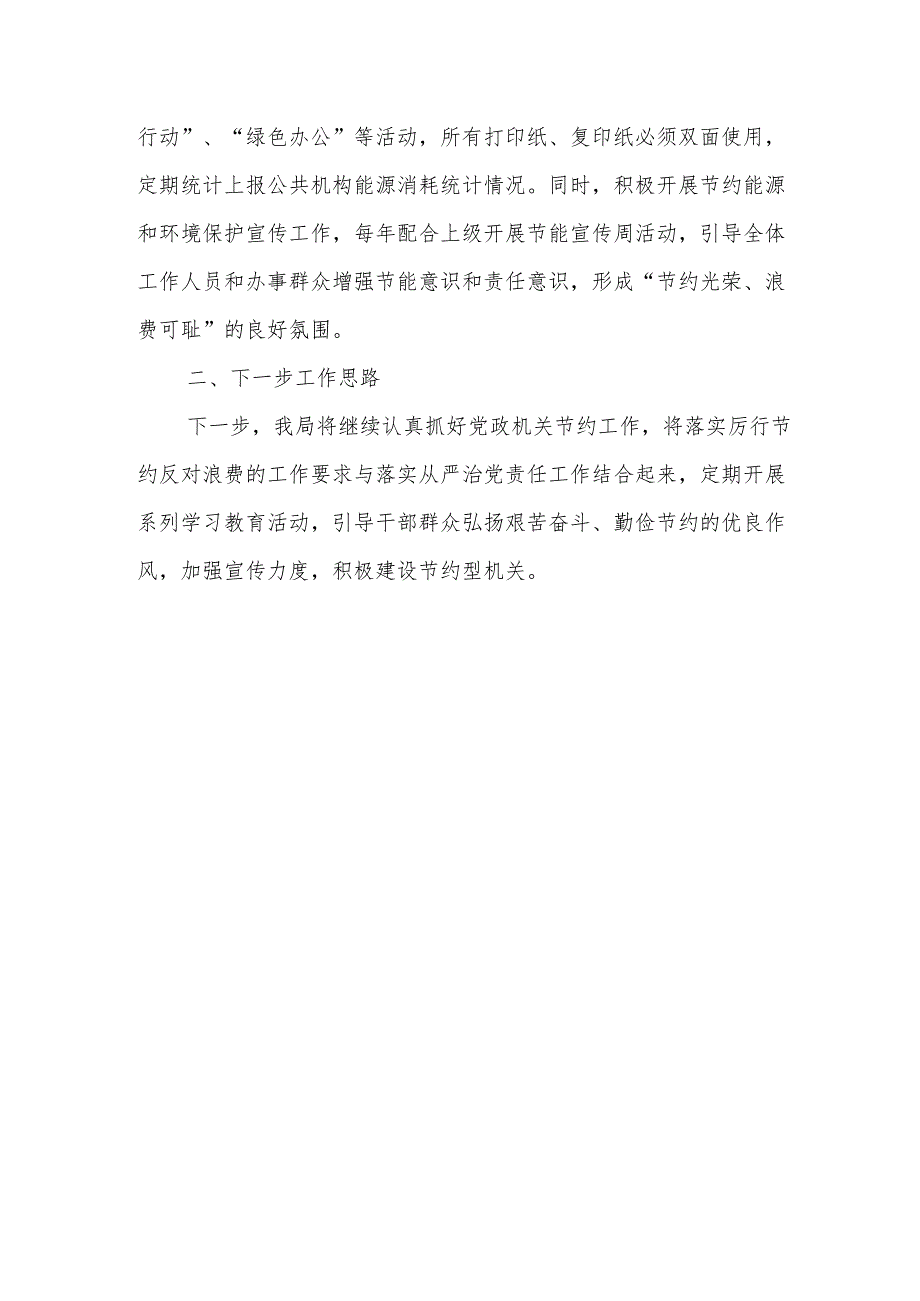 行动”、“绿色办公”等活动，所有打印纸、复印纸必须双面使用，定期统计上报公共机构能源消耗统计情况。同时，积极开展节约能源和环境保护宣传工作，每年配合上级开展节能宣传周活动，引导全体工作人员和办事群众增强节能意识和责任意识，形成“节约光荣、浪费可耻”的良好氛围。

二、下一步工作思路

下一步，我局将继续认真抓好党政机关节约工作，将落实厉行节约反对浪费的工作要求与落实从严治党责任工作结合起来，定期开展系列学习教育活动，引导干部群众弘扬艰苦奋斗、勤俭节约的优良作风，加强宣传力度，积极建设节约型机关。